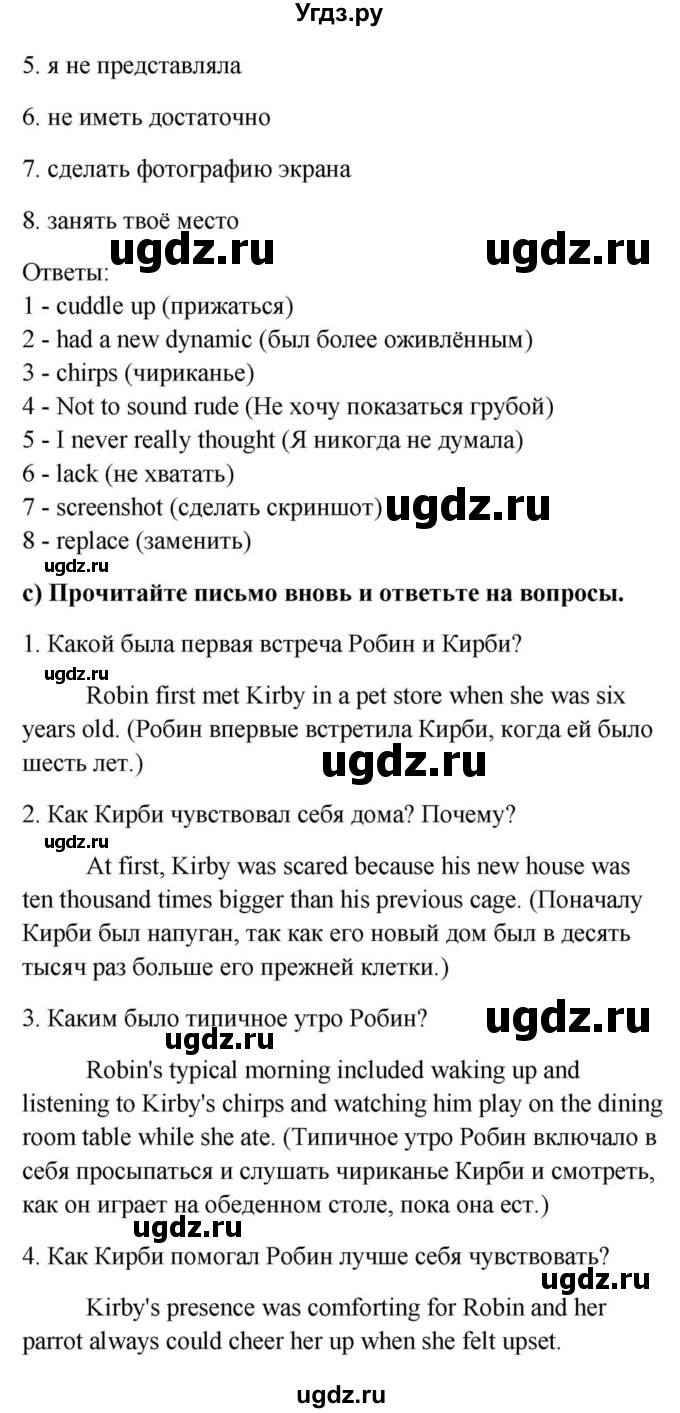 Угдз.ру

5. я не представляла

6. не иметь достаточно

7. сделать фотографию экрана

8. занять твоё место

ugdz.ru ugdz.ru

Ответы:
1 - cuddle up (прижаться)
2 - had a new dynamic (был более оживлённым)
3 - chirps (чириканье)
4 - Not to sound rude (Не хочу показаться грубой)
5 - I never really thought (Я никогда не думала)
6 - lack (не хватать)
7 - screenshot (сделать скриншот) ugdz.ru
8 - replace (заменить)

c) Прочитайте письмо вновь и ответьте на вопросы.

1. Какой была первая встреча Робин и Кирби?

ugdz.ru

Robin first met Kirby in a pet store when she was six years old. (Робин впервые встретила Кирби, когда ей было шесть лет.)

ugdz.ru

2. Как Кирби чувствовал себя дома? Почему?

ugdz.ru

At first, Kirby was scared because his new house was ten thousand times bigger than his previous cage. (Поначалу Кирби был напуган, так как его новый дом был в десять тысяч раз больше его прежней клетки.)

3. Каким было типичное утро Робин? ugdz.ru

ugdz.ru

Robin's typical morning included waking up and listening to Kirby's chirps and watching him play on the dining room table while she ate. (Типичное утро Робин включало в себя просыпаться и слушать чириканье Кирби и смотреть, как он играет на обеденном столе, пока она ест.)

ugdz.ru

4. Как Кирби помогал Робин лучше себя чувствовать?

ugdz.ru

Kirby's presence was comforting for Robin and her parrot always could cheer her up when she felt upset.

ugdz.ru